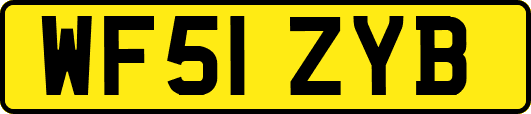 WF51 ZYB